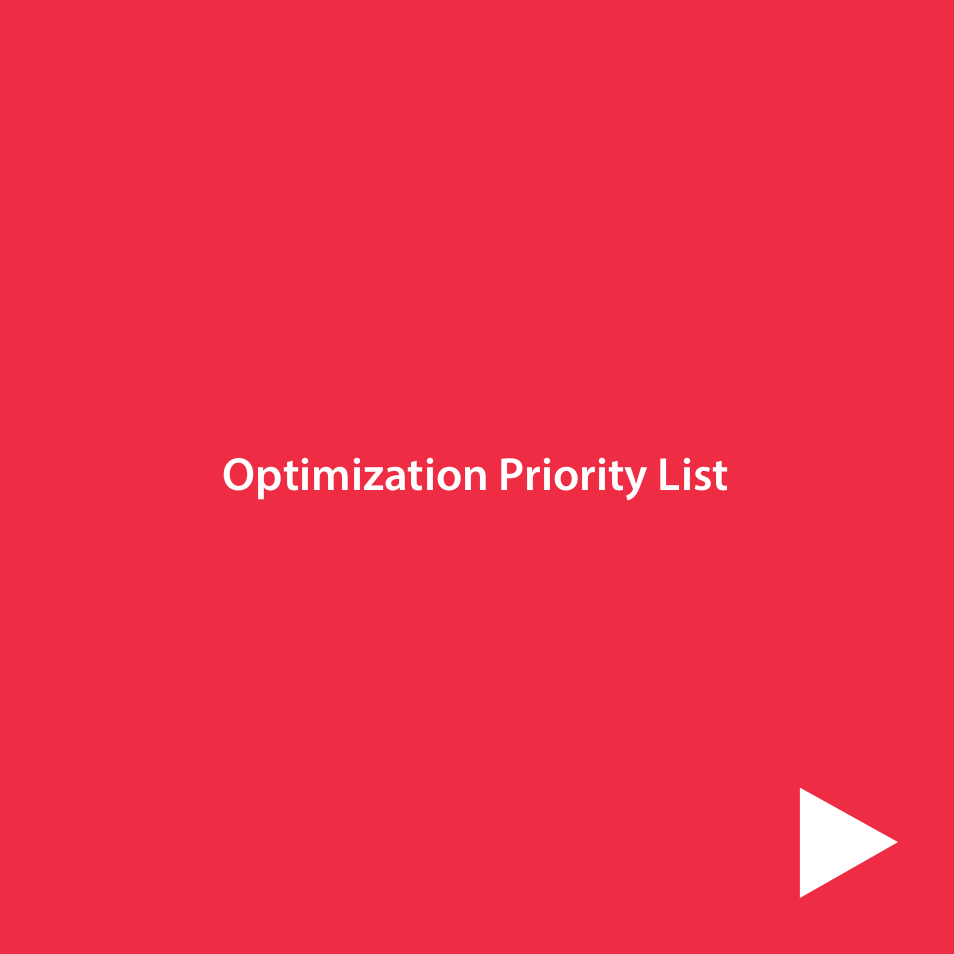 Optimization Priority List